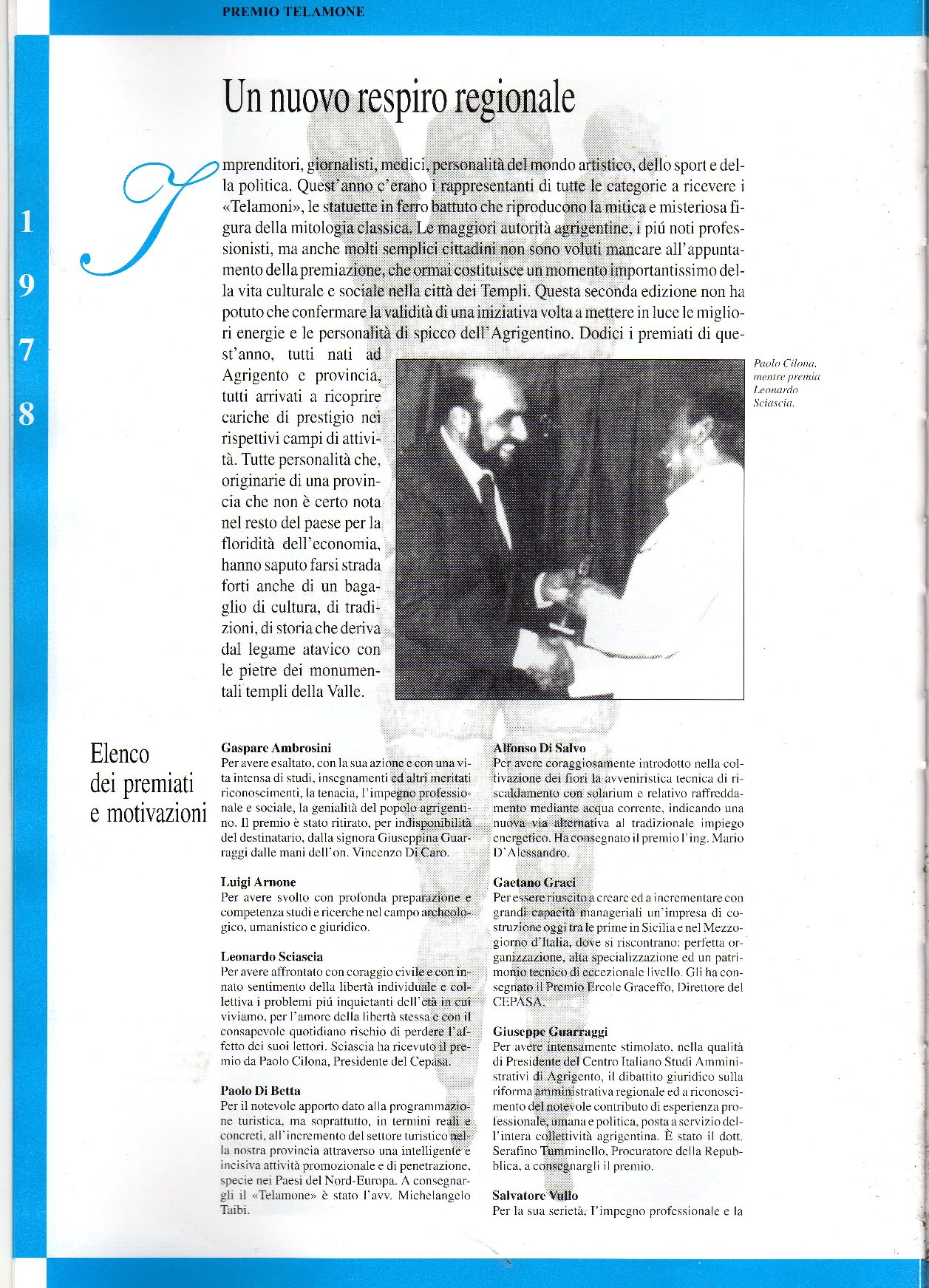 PREMIO TELAMONE

1
9
7
8

Un nuovo respiro regionale

Imprenditori, giornalisti, medici, personalità del mondo artistico, dello sport e della politica. Quest'anno c'erano i rappresentanti di tutte le categorie a ricevere i «Telamoni», le statuette in ferro battuto che riproducono la mitica e misteriosa figura della mitologia classica. Le maggiori autorità agrigentine, i piú noti professionisti, ma anche molti semplici cittadini non sono voluti mancare all'appuntamento della premiazione, che ormai costituisce un momento importantissimo della vita culturale e sociale nella città dei Templi. Questa seconda edizione non ha potuto che confermare la validità di una iniziativa volta a mettere in luce le migliori energie e le personalità di spicco dell'Agrigentino. Dodici i premiati di quest'anno, tutti nati ad Agrigento e provincia, tutti arrivati a ricoprire cariche di prestigio nei rispettivi campi di attività. Tutte personalità che, originarie di una provincia che non è certo nota nel resto del paese per la floridità dell'economia, hanno saputo farsi strada forti anche di un bagaglio di cultura, di tradizioni, di storia che deriva dal legame atavico con le pietre dei monumentali templi della Valle.

Paolo Cilona, mentre premia Leonardo Sciascia.

Elenco dei premiati e motivazioni

Gaspare Ambrosini
Per avere esaltato, con la sua azione e con una vita intensa di studi, insegnamenti ed altri meritati riconoscimenti, la tenacia, l'impegno professionale e sociale, la genialità del popolo agrigentino. Il premio è stato ritirato, per indisponibilità del destinatario, dalla signora Giuseppina Guarraggi dalle mani dell'on. Vincenzo Di Caro.

Luigi Arnone
Per avere svolto con profonda preparazione e competenza studi e ricerche nel campo archeologico, umanistico e giuridico.

Leonardo Sciascia
Per avere affrontato con coraggio civile e con innato sentimento della libertà individuale e collettiva i problemi piú inquietanti dell'età in cui viviamo, per l'amore della libertà stessa e con il consapevole quotidiano rischio di perdere l'affetto dei suoi lettori. Sciascia ha ricevuto il premio da Paolo Cilona, Presidente del Cepasa.

Paolo Di Betta
Per il notevole apporto dato alla programmazione turistica, ma soprattutto, in termini reali e concreti, all'incremento del settore turistico nella nostra provincia attraverso una intelligente e incisiva attività promozionale e di penetrazione, specie nei Paesi del Nord-Europa. A consegnargli il «Telamone» è stato l'avv. Michelangelo Taibi.

Alfonso Di Salvo
Per avere coraggiosamente introdotto nella coltivazione dei fiori la avveniristica tecnica di riscaldamento con solarium e relativo raffreddamento mediante acqua corrente, indicando una nuova via alternativa al tradizionale impiego energetico. Ha consegnato il premio l'ing. Mario D'Alessandro.

Gaetano Graci
Per essere riuscito a creare ed a incrementare con grandi capacità manageriali un'impresa di costruzione oggi tra le prime in Sicilia e nel Mezzogiorno d'Italia, dove si riscontrano: perfetta organizzazione, alta specializzazione ed un patrimonio tecnico di eccezionale livello. Gli ha consegnato il Premio Ercole Graceffo, Direttore del CEPASA.

Giuseppe Guarraggi
Per avere intensamente stimolato, nella qualità di Presidente del Centro Italiano Studi Amministrativi di Agrigento, il dibattito giuridico sulla riforma amministrativa regionale ed a riconoscimento del notevole contributo di esperienza professionale, umana e politica, posta a servizio dell'intera collettività agrigentina. È stato il dott. Serafino Tumminello, Procuratore della Repubblica, a consegnargli il premio.

Salvatore Vullo
Per la sua serietà, l'impegno professionale e la